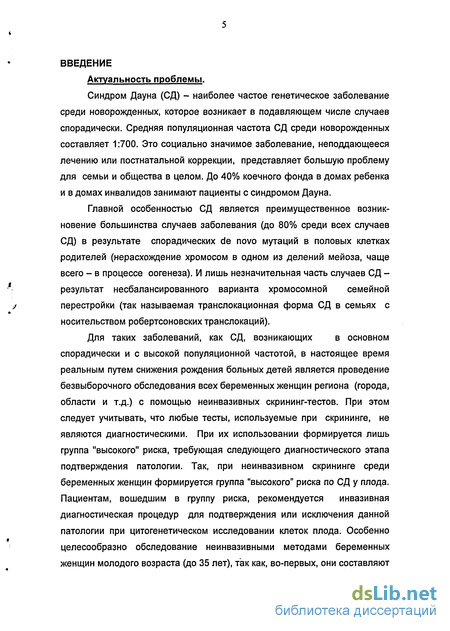 5

ВВЕДЕНИЕ

Актуальность проблемы.

Синдром Дауна (СД) – наиболее частое генетическое заболевание среди новорожденных, которое возникает в подавляющем числе случаев спорадически. Средняя популяционная частота СД среди новорожденных составляет 1:700. Это социально значимое заболевание, неподдающееся лечению или постнатальной коррекции, представляет большую проблему для семьи и общества в целом. До 40% коечного фонда в домах ребенка и в домах инвалидов занимают пациенты с синдромом Дауна.

Главной особенностью СД является преимущественное возникновение большинства случаев заболевания (до 80% среди всех случаев СД) в результате спорадических de novo мутаций в половых клетках родителей (нерасхождение хромосом в одном из делений мейоза, чаще всего – в процессе оогенеза). И лишь незначительная часть случаев СД – результат несбалансированного варианта хромосомной семейной перестройки (так называемая транслокационная форма СД в семьях с носительством робертсоновских транслокаций).

Для таких заболеваний, как СД, возникающих в основном спорадически и с высокой популяционной частотой, в настоящее время реальным путем снижения рождения больных детей является проведение безвыборочного обследования всех беременных женщин региона (города, области и т.д.) с помощью неинвазивных скрининг-тестов. При этом следует учитывать, что любые тесты, используемые при скрининге, не являются диагностическими. При их использовании формируется лишь группа "высокого" риска, требующая следующего диагностического этапа подтверждения патологии. Так, при неинвазивном скрининге среди беременных женщин формируется группа "высокого" риска по СД у плода. Пациентам, вошедшим в группу риска, рекомендуется инвазивная диагностическая процедур для подтверждения или исключения данной патологии при цитогенетическом исследовании клеток плода. Особенно целесообразно обследование неинвазивными методами беременных женщин молодого возраста (до 35 лет), так как, во-первых, они составляют

dsLib.net
библиотека диссертаций